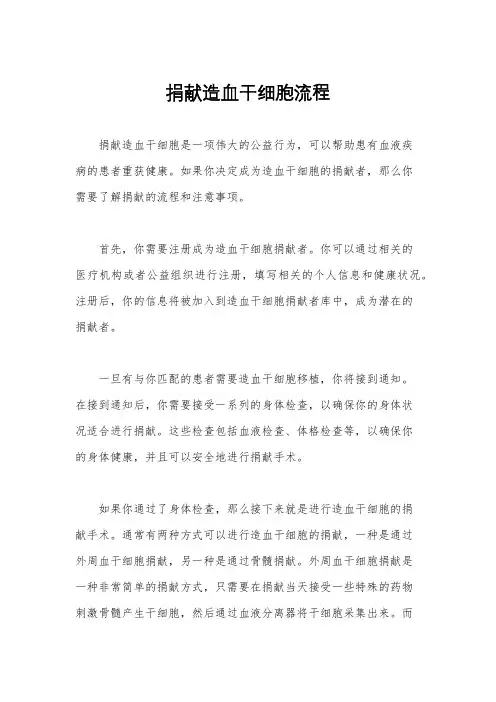 捐献造血干细胞流程

捐献造血干细胞是一项伟大的公益行为，可以帮助患有血液疾病的患者重获健康。如果你决定成为造血干细胞的捐献者，那么你需要了解捐献的流程和注意事项。

首先，你需要注册成为造血干细胞捐献者。你可以通过相关的医疗机构或者公益组织进行注册，填写相关的个人信息和健康状况。注册后，你的信息将被加入到造血干细胞捐献者库中，成为潜在的捐献者。

一旦有与你匹配的患者需要造血干细胞移植，你将接到通知。在接到通知后，你需要接受一系列的身体检查，以确保你的身体状况适合进行捐献。这些检查包括血液检查、体格检查等，以确保你的身体健康，并且可以安全地进行捐献手术。

如果你通过了身体检查，那么接下来就是进行造血干细胞的捐献手术。通常有两种方式可以进行造血干细胞的捐献，一种是通过外周血干细胞捐献，另一种是通过骨髓捐献。外周血干细胞捐献是一种非常简单的捐献方式，只需要在捐献当天接受一些特殊的药物刺激骨髓产生干细胞，然后通过血液分离器将干细胞采集出来。而